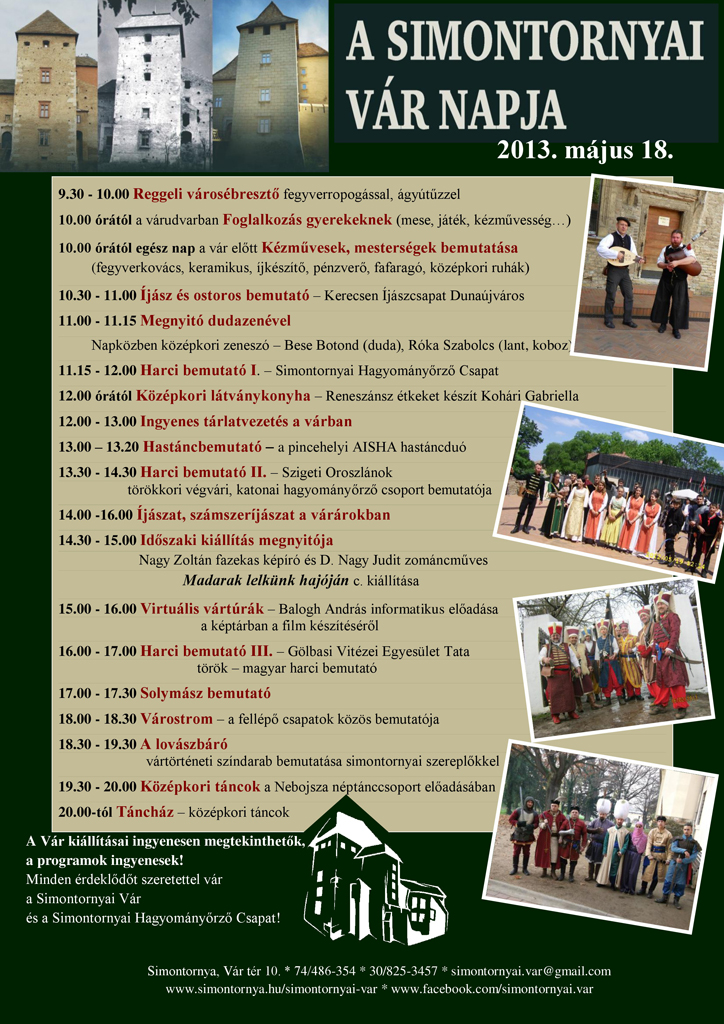 A SIMONTORNYAI VÁR NAPJA
2013. május 18.

9.30 - 10.00 Reggeli városébresztő fegyverropogással, ágyútűzzel
10.00 órától a várudvarban Foglalkozás gyerekeknek (mese, játék, kézművesség…)
10.00 órától egész nap a vár előtt Kézművesek, mesterségek bemutatása (fegyverkovács, keramikus, íjkészítő, pénzverő, fafaragó, középkori ruhák)
10.30 - 11.00 Íjász és ostoros bemutató – Kerecsen Íjászcsapat Dunaújváros
11.00 - 11.15 Megnyitó dudazenével
Napközben középkori zenesző – Bese Botond (duda), Róka Szabolcs (lant, koboz)
11.15 - 12.00 Harci bemutató I. – Simontornyai Hagyományőrző Csapat
12.00 órától Középkori látványkonyha – Reneszánsz étkeket készít Kohári Gabriella
12.00 - 13.00 Ingyenes tárlatvezetés a várban
13.00 – 13.20 Hastáncbemutató – a pincehelyi AISHA hastáncduó
13.30 - 14.30 Harci bemutató II. – Szigeti Oroszlánok törökkori végvári, katonai hagyományőrző csoport bemutatója
14.00 -16.00 Íjászat, számszeríjászat a várárokban
14.30 - 15.00 Időszaki kiállítás megnyitója
Nagy Zoltán fazekas képíró és D. Nagy Judit zománcműves
Madarak lelkünk hajóján c. kiállítása
15.00 - 16.00 Virtuális vártúrák – Balogh András informatikus előadása a képtárban a film készítéséről
16.00 - 17.00 Harci bemutató III. – Gölbasi Vitézei Egyesület Tata török – magyar harci bemutató
17.00 - 17.30 Solymász bemutató
18.00 - 18.30 Várostrom – a fellépő csapatok közös bemutatója
18.30 - 19.30 A lovászbáró
vártörténeti színdarab bemutatása simontornyai szereplőkkel
19.30 - 20.00 Középkori táncok a Nebojsza néptánccsoport előadásában
20.00-tól Táncház – középkori táncok

A Vár kiállításai ingyenesen megtekinthetők, a programok ingyenesek!
Minden érdeklődőt szeretettel vár a Simontornyai Vár és a Simontornyai Hagyományőrző Csapat!

Simontornya, Vár tér 10. * 74/486-354 * 30/825-3457 * simontornyai.var@gmail.com
www.simontornya.hu/simontornyai-var * www.facebook.com/simontornyai.var